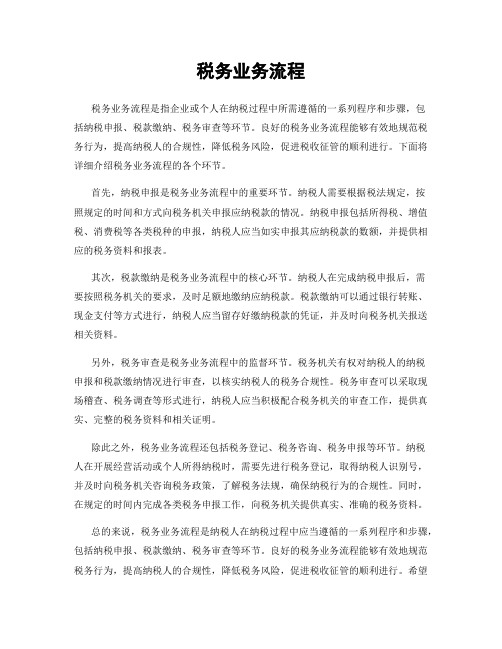 税务业务流程

税务业务流程是指企业或个人在纳税过程中所需遵循的一系列程序和步骤，包括纳税申报、税款缴纳、税务审查等环节。良好的税务业务流程能够有效地规范税务行为，提高纳税人的合规性，降低税务风险，促进税收征管的顺利进行。下面将详细介绍税务业务流程的各个环节。

首先，纳税申报是税务业务流程中的重要环节。纳税人需要根据税法规定，按照规定的时间和方式向税务机关申报应纳税款的情况。纳税申报包括所得税、增值税、消费税等各类税种的申报，纳税人应当如实申报其应纳税款的数额，并提供相应的税务资料和报表。

其次，税款缴纳是税务业务流程中的核心环节。纳税人在完成纳税申报后，需要按照税务机关的要求，及时足额地缴纳应纳税款。税款缴纳可以通过银行转账、现金支付等方式进行，纳税人应当留存好缴纳税款的凭证，并及时向税务机关报送相关资料。

另外，税务审查是税务业务流程中的监督环节。税务机关有权对纳税人的纳税申报和税款缴纳情况进行审查，以核实纳税人的税务合规性。税务审查可以采取现场稽查、税务调查等形式进行，纳税人应当积极配合税务机关的审查工作，提供真实、完整的税务资料和相关证明。

除此之外，税务业务流程还包括税务登记、税务咨询、税务申报等环节。纳税人在开展经营活动或个人所得纳税时，需要先进行税务登记，取得纳税人识别号，并及时向税务机关咨询税务政策，了解税务法规，确保纳税行为的合规性。同时，在规定的时间内完成各类税务申报工作，向税务机关提供真实、准确的税务资料。

总的来说，税务业务流程是纳税人在纳税过程中应当遵循的一系列程序和步骤，包括纳税申报、税款缴纳、税务审查等环节。良好的税务业务流程能够有效地规范税务行为，提高纳税人的合规性，降低税务风险，促进税收征管的顺利进行。希望